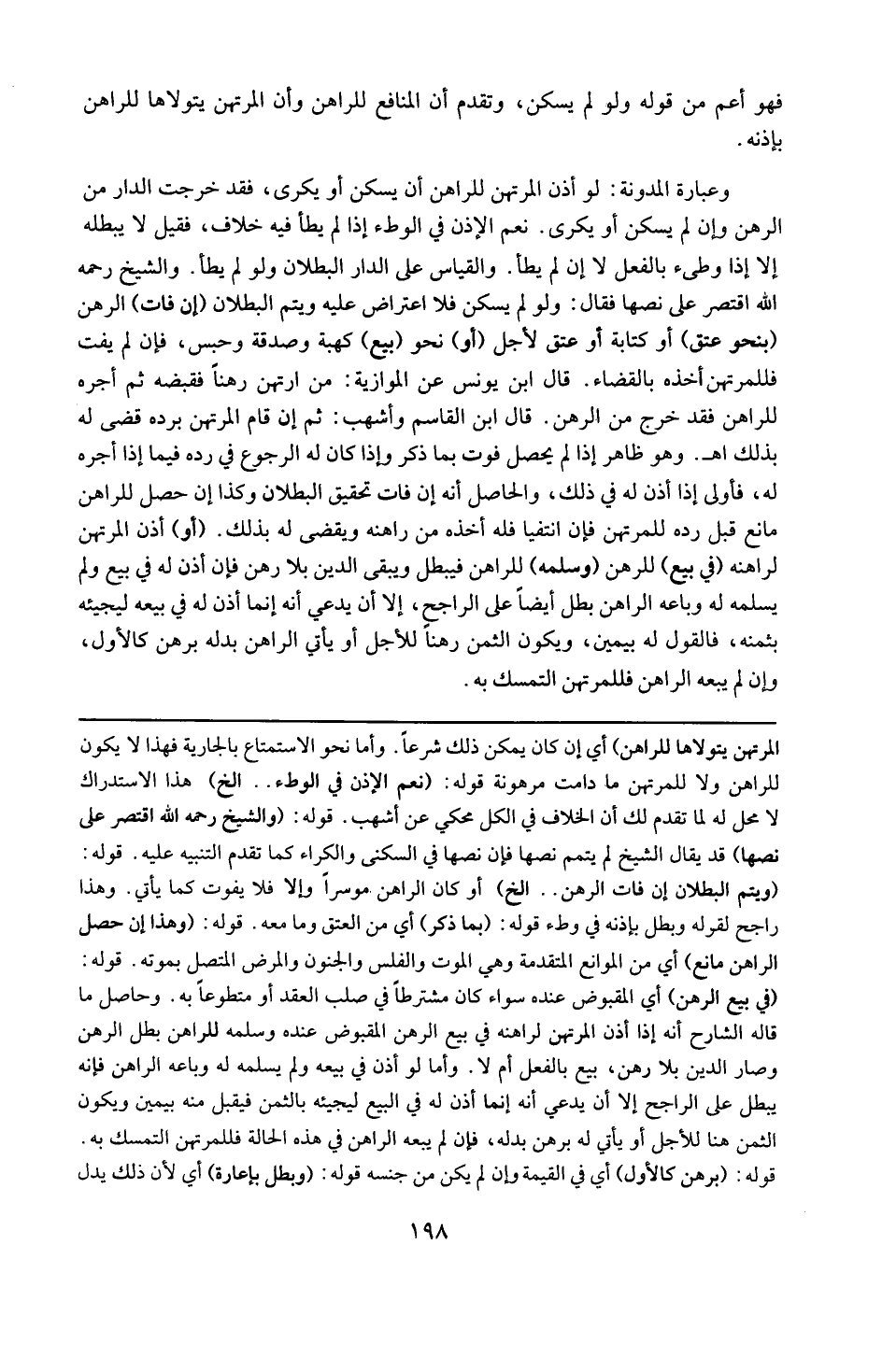 فهو أعم من قوله ولو لم يسكن، وتقدم أن المنافع للراهن وأن المرتهن يتولاها للراهن بإذنه.

وعبارة المدونة: لو أذن المرتهن للراهن أن يسكن أو يكرى، فقد خرجت الدار من الرهن وإن لم يسكن أو يكرى. نعم الإذن في الوطء إذا لم يطأ فيه خلاف، فقيل لا يبطله إلا إذا وطىء بالفعل لا إن لم يطأ. والقياس على الدار البطلان ولو لم يطأ. والشيخ رحمه الله اقتصر على نصها فقال: ولو لم يسكن فلا اعتراض عليه ويتم البطلان (إن فات) الرهن (بنحو عتق) أو كتابة أو عتق لأجل (أو) نحو (بيع) كهبة وصدقة وحبس، فإن لم يفت فللمرتهن أخذه بالقضاء. قال ابن يونس عن الموازية: من ارتهن رهناً فقبضه ثم أجره للراهن فقد خرج من الرهن. قال ابن القاسم وأشهب: ثم إن قام المرتهن برده قضى له بذلك اهـ. وهو ظاهر إذا لم يحصل فوت بما ذكر وإذا كان له الرجوع في رده فيما إذا أجره له، فأولى إذا أذن له في ذلك، والحاصل أنه إن فات تحقيق البطلان وكذا إن حصل للراهن مانع قبل رده للمرتهن فإن انتفيا فله أخذه من راهنه ويقضى له بذلك. (أو) أذن المرتهن لراهنه (في بيع) للرهن (وسلمه) للراهن فيبطل ويبقى الدين بلا رهن فإن أذن له في بيع ولم يسلمه له وباعه الراهن بطل أيضاً على الراجح، إلا أن يدعي أنه إنما أذن له في بيعه ليجيئه بثمنه، فالقول له بيمين، ويكون الثمن رهناً للأجل أو يأتي الراهن بدله برهن كالأول، وإن لم يبعه الراهن فللمرتهن التمسك به.

المرتهن يتولاها للراهن) أي إن كان يمكن ذلك شرعاً. وأما نحو الاستمتاع بالجارية فهذا لا يكون للراهن ولا للمرتهن ما دامت مرهونة قوله: (نعم الإذن في الوطء.. الخ) هذا الاستدراك لا محل له لما تقدم لك أن الخلاف في الكل محكي عن أشهب. قوله: (والشيخ رحمه الله اقتصر على نصها) قد يقال الشيخ لم يتمم نصها فإن نصها في السكنى والكراء كما تقدم التنبيه عليه. قوله: (ويتم البطلان إن فات الرهن.. الخ) أو كان الراهن موسراً وإلا فلا يفوت كما يأتي. وهذا راجح لقوله وبطل بإذنه في وطء قوله: (بما ذكر) أي من العتق وما معه. قوله: (وهذا إن حصل الراهن مانع) أي من الموانع المتقدمة وهي الموت والفلس والجنون والمرض المتصل بموته. قوله: (في بيع الرهن) أي المقبوض عنده سواء كان مشترطاً في صلب العقد أو متطوعاً به. وحاصل ما قاله الشارح أنه إذا أذن المرتهن لراهنه في بيع الرهن المقبوض عنده وسلمه للراهن بطل الرهن وصار الدين بلا رهن، بيع بالفعل أم لا. وأما لو أذن في بيعه ولم يسلمه له وباعه الراهن فإنه يبطل على الراجح إلا أن يدعي أنه إنما أذن له في البيع ليجيئه بالثمن فيقبل منه بيمين ويكون الثمن هنا للأجل أو يأتي له برهن بدله، فإن لم يبعه الراهن في هذه الحالة فللمرتهن التمسك به. قوله: (برهن كالأول) أي في القيمة وإن لم يكن من جنسه قوله: (وبطل بإعارة) أي لأن ذلك يدل

١٩٨